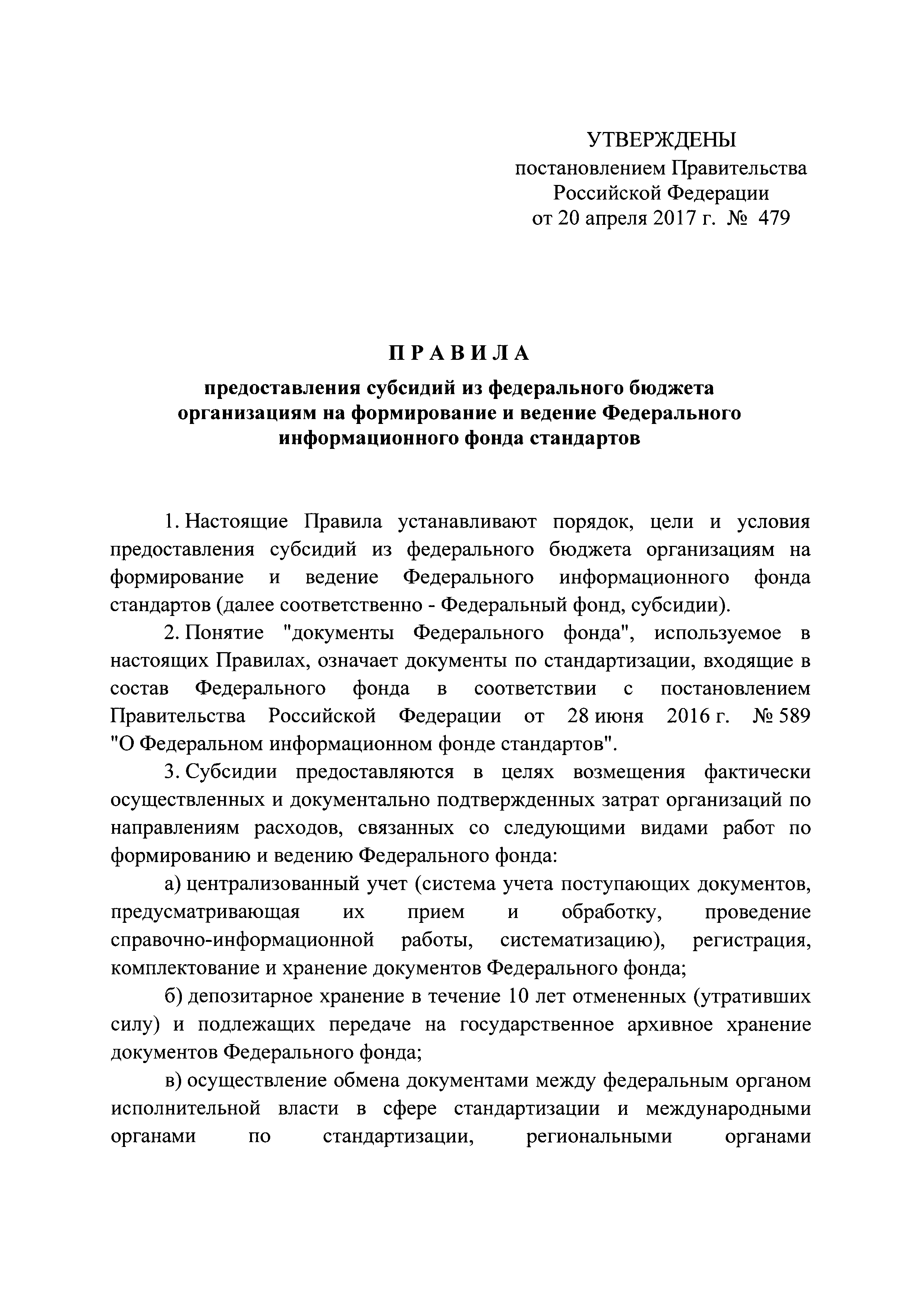 УТВЕРЖДЕНЫ
постановлением Правительства
Российской Федерации
от 20 апреля 2017 г. № 479

П Р А В И Л А

предоставления субсидий из федерального бюджета организациям на формирование и ведение Федерального информационного фонда стандартов

1. Настоящие Правила устанавливают порядок, цели и условия предоставления субсидий из федерального бюджета организациям на формирование и ведение Федерального информационного фонда стандартов (далее соответственно - Федеральный фонд, субсидии).

2. Понятие "документы Федерального фонда", используемое в настоящих Правилах, означает документы по стандартизации, входящие в состав Федерального фонда в соответствии с постановлением Правительства Российской Федерации от 28 июня 2016 г. № 589 "О Федеральном информационном фонде стандартов".

3. Субсидии предоставляются в целях возмещения фактически осуществленных и документально подтвержденных затрат организаций по направлениям расходов, связанных со следующими видами работ по формированию и ведению Федерального фонда:

а) централизованный учет (система учета поступающих документов, предусматривающая их прием и обработку, проведение справочно-информационной работы, систематизацию), регистрация, комплектование и хранение документов Федерального фонда;

б) депозитарное хранение в течение 10 лет отмененных (утративших силу) и подлежащих передаче на государственное архивное хранение документов Федерального фонда;

в) осуществление обмена документами между федеральным органом исполнительной власти в сфере стандартизации и международными органами по стандартизации, региональными органами